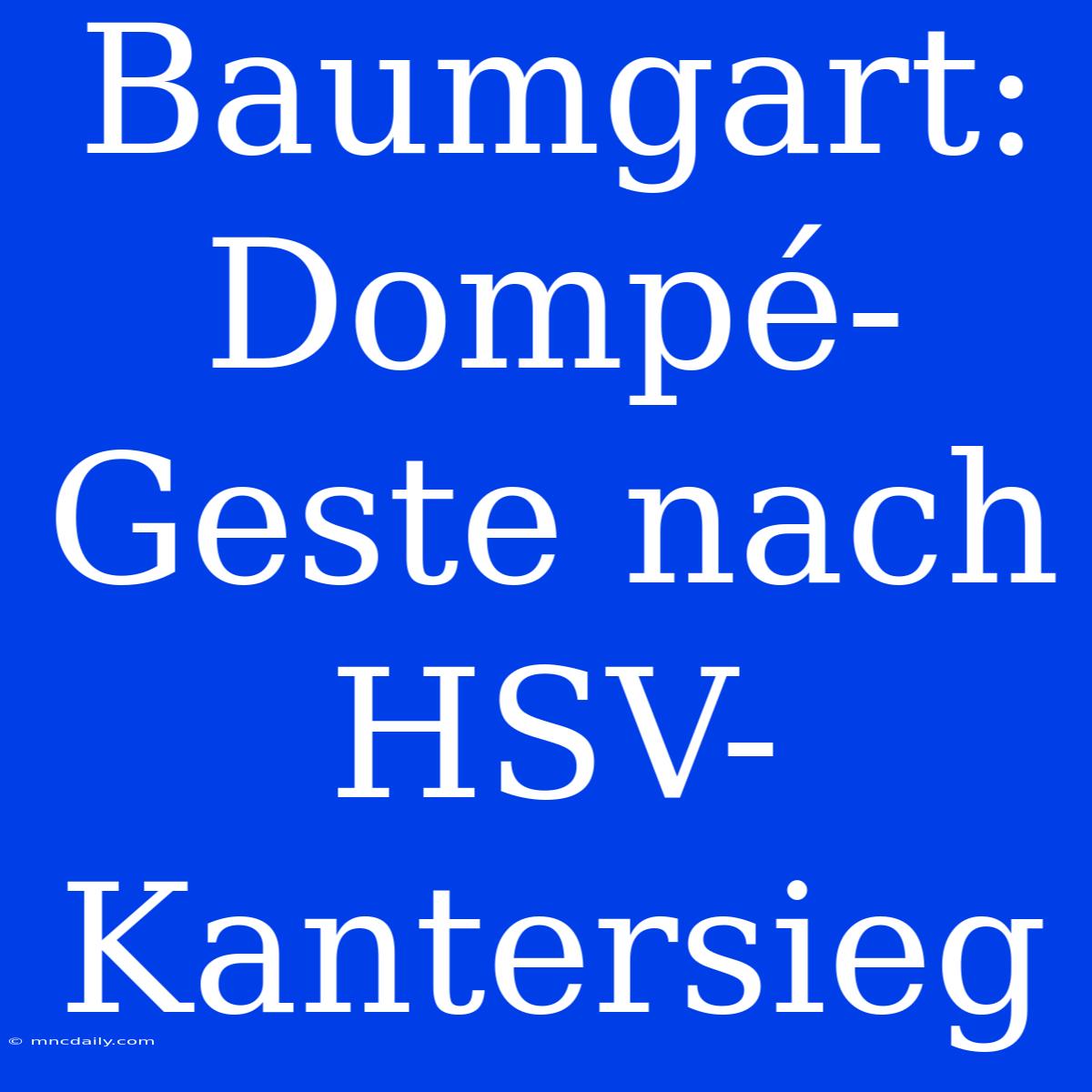 Baumgart: Dompé-Geste nach HSV-Kantersieg

© mncdaily.com